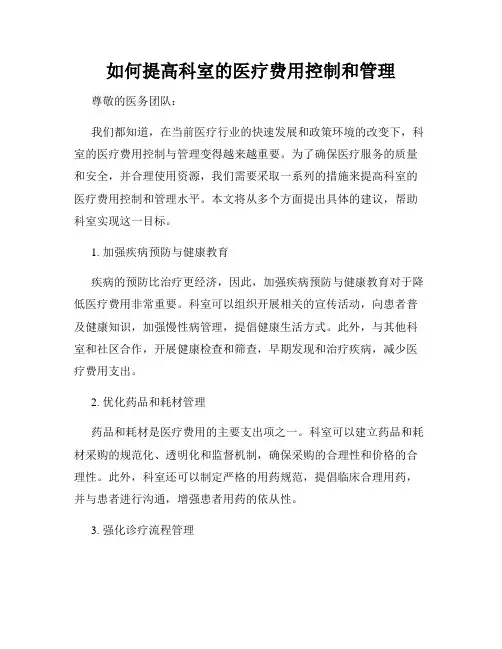 如何提高科室的医疗费用控制和管理

尊敬的医务团队：

我们都知道，在当前医疗行业的快速发展和政策环境的改变下，科室的医疗费用控制与管理变得越来越重要。为了确保医疗服务的质量和安全，并合理使用资源，我们需要采取一系列的措施来提高科室的医疗费用控制和管理水平。本文将从多个方面提出具体的建议，帮助科室实现这一目标。

1. 加强疾病预防与健康教育

疾病的预防比治疗更经济，因此，加强疾病预防与健康教育对于降低医疗费用非常重要。科室可以组织开展相关的宣传活动，向患者普及健康知识，加强慢性病管理，提倡健康生活方式。此外，与其他科室和社区合作，开展健康检查和筛查，早期发现和治疗疾病，减少医疗费用支出。

2. 优化药品和耗材管理

药品和耗材是医疗费用的主要支出项之一。科室可以建立药品和耗材采购的规范化、透明化和监督机制，确保采购的合理性和价格的合理性。此外，科室还可以制定严格的用药规范，提倡临床合理用药，并与患者进行沟通，增强患者用药的依从性。

3. 强化诊疗流程管理